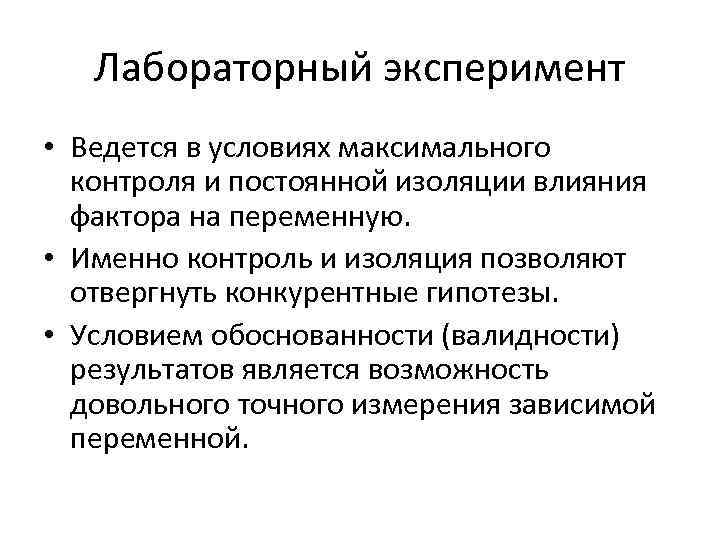 Лабораторный эксперимент

• Ведется в условиях максимального контроля и постоянной изоляции влияния фактора на переменную.
• Именно контроль и изоляция позволяют отвергнуть конкурентные гипотезы.
• Условием обоснованности (валидности) результатов является возможность довольного точного измерения зависимой переменной.